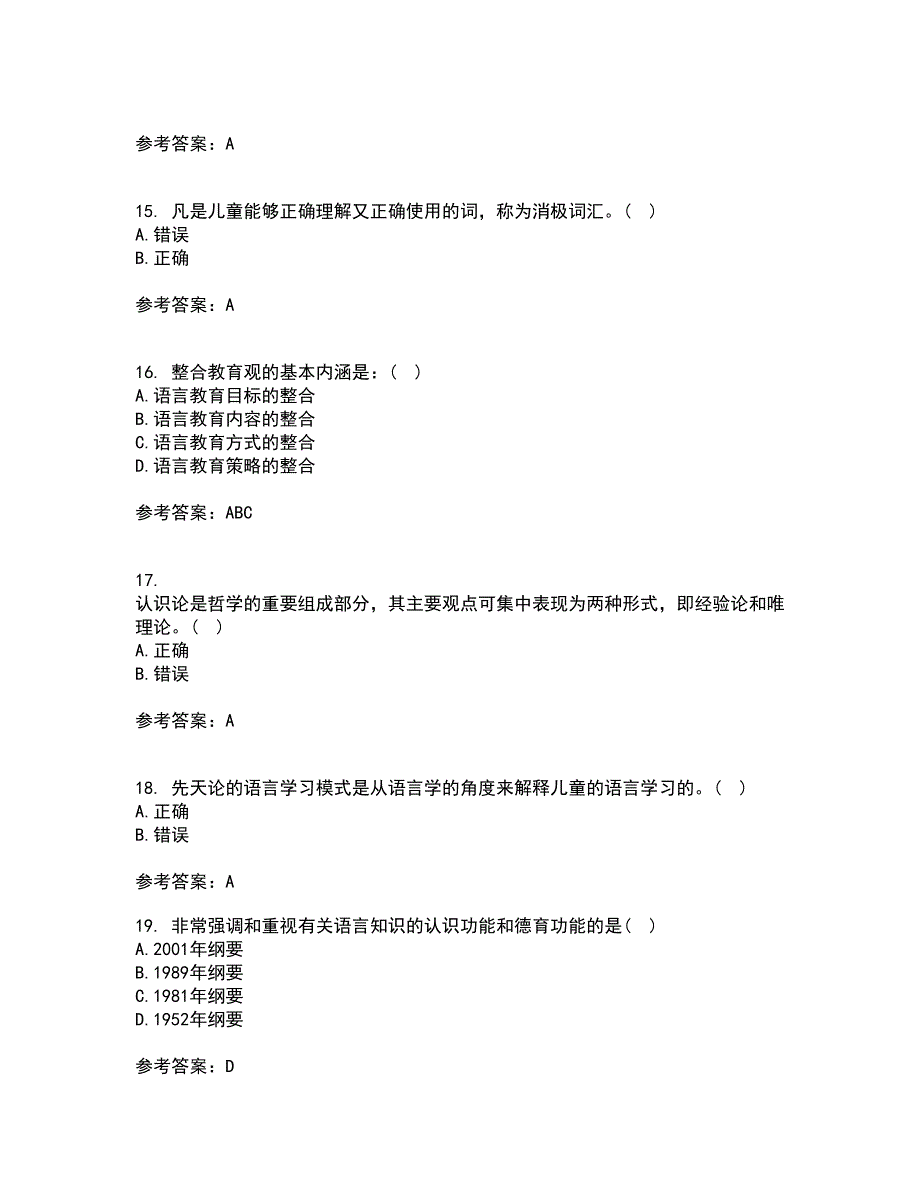 参考答案：A

15. 凡是儿童能够正确理解又正确使用的词，称为消极词汇。（ ）
A.错误
B.正确

参考答案：A

16. 整合教育观的基本内涵是：（ ）
A.语言教育目标的整合
B.语言教育内容的整合
C.语言教育方式的整合
D.语言教育策略的整合

参考答案：ABC

17.
认识论是哲学的重要组成部分，其主要观点可集中表现为两种形式，即经验论和唯理论。（ ）
A.正确
B.错误

参考答案：A

18. 先天论的语言学习模式是从语言学的角度来解释儿童的语言学习的。（ ）
A.正确
B.错误

参考答案：A

19. 非常强调和重视有关语言知识的认识功能和德育功能的是（ ）
A.2001年纲要
B.1989年纲要
C.1981年纲要
D.1952年纲要

参考答案：D